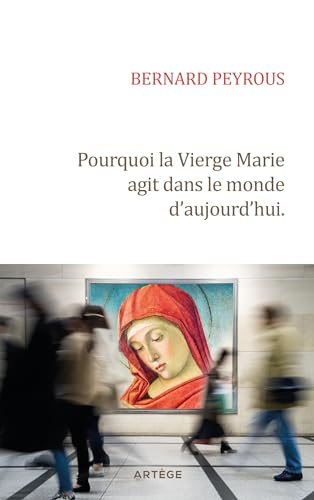 BERNARD PEYROUS

Pourquoi la Vierge Marie agit dans le monde d'aujourd'hui.

ARTÈGE